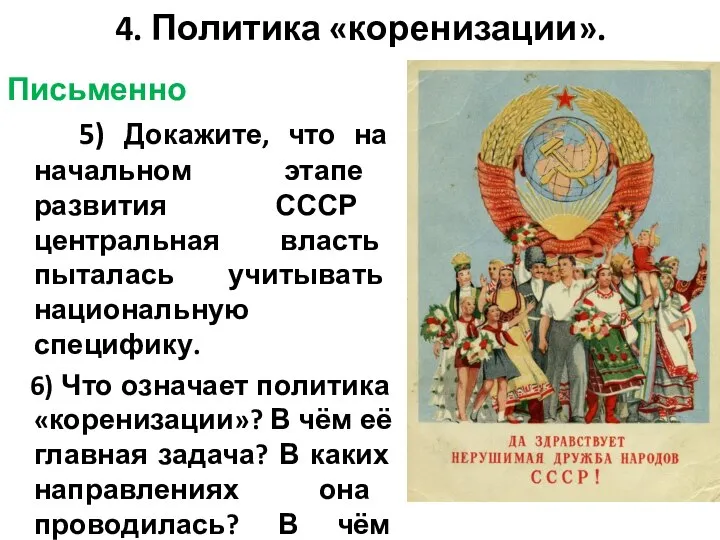 4. Политика «коренизации».

Письменно

5) Докажите, что на начальном этапе развития СССР центральная власть пыталась учитывать национальную специфику.

6) Что означает политика «коренизации»? В чём её главная задача? В каких направлениях она проводилась? В чём

ДА ЗДРАВСТВУЕТ НЕРУШИМАЯ ДРУЖБА НАРОДОВ СССР!